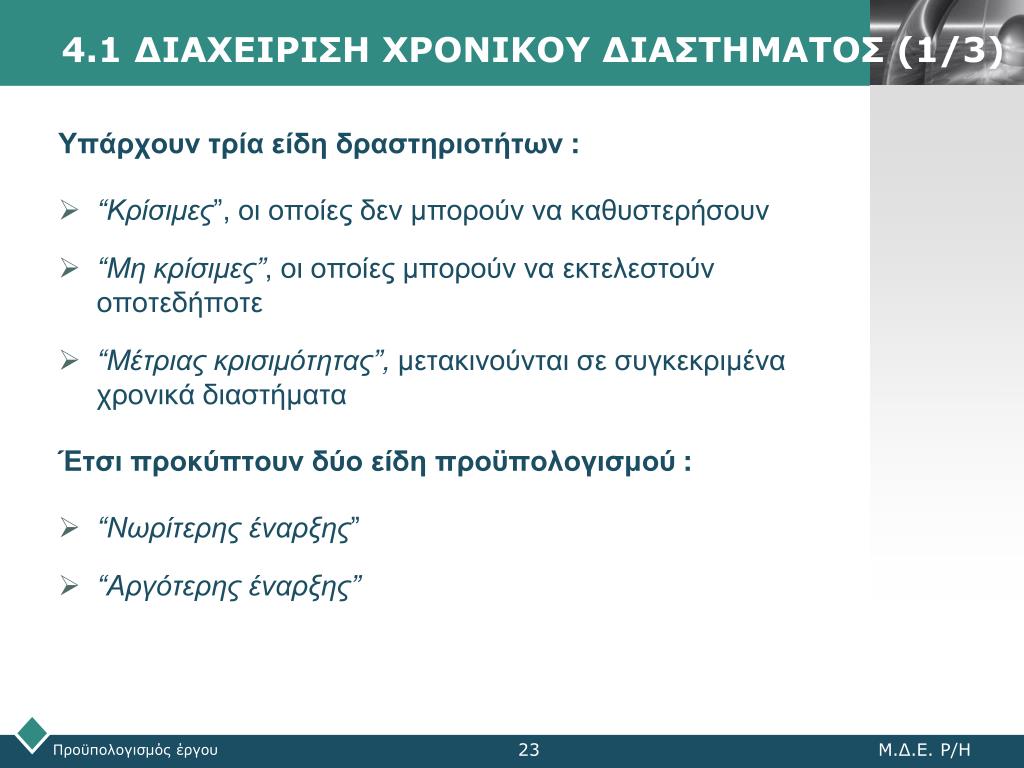 4.1 ΔΙΑΧΕΙΡΙΣΗ ΧΡΟΝΙΚΟΥ ΔΙΑΣΤΗΜΑΤΟΣ (1/3)

Υπάρχουν τρία είδη δραστηριοτήτων :

➢ “Κρίσιμες”, οι οποίες δεν μπορούν να καθυστερήσουν

➢ “Μη κρίσιμες”, οι οποίες μπορούν να εκτελεστούν οποτεδήποτε

➢ “Μέτριας κρισιμότητας”, μετακινούνται σε συγκεκριμένα χρονικά διαστήματα

Έτσι προκύπτουν δύο είδη προϋπολογισμού :

➢ “Νωρίτερης έναρξης”

➢ “Αργότερης έναρξης”

Προϋπολογισμός έργου

23

Μ.Δ.Ε. Ρ/Η